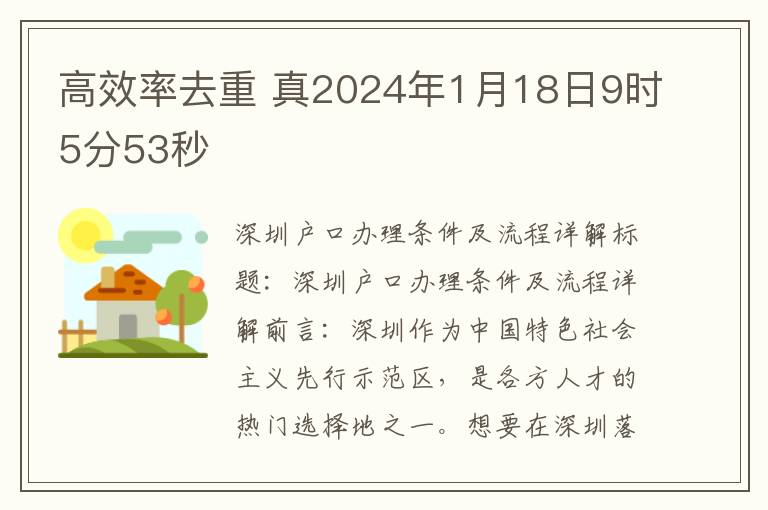 高效率去重 真2024年1月18日9时5分53秒

深圳户口办理条件及流程详解标题：深圳户口办理条件及流程详解前言：深圳作为中国特色社会主义先行示范区，是各方人才的热门选择地之一。想要在深圳落